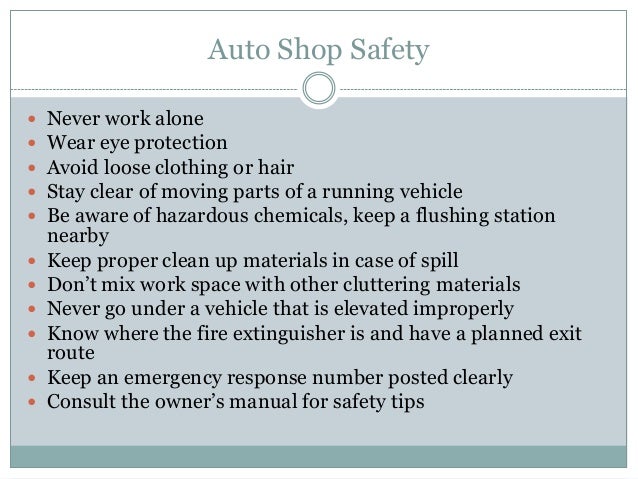 Auto Shop Safety

- Never work alone
- Wear eye protection
- Avoid loose clothing or hair
- Stay clear of moving parts of a running vehicle
- Be aware of hazardous chemicals, keep a flushing station nearby
- Keep proper clean up materials in case of spill
- Don’t mix work space with other cluttering materials
- Never go under a vehicle that is elevated improperly
- Know where the fire extinguisher is and have a planned exit route
- Keep an emergency response number posted clearly
- Consult the owner’s manual for safety tips